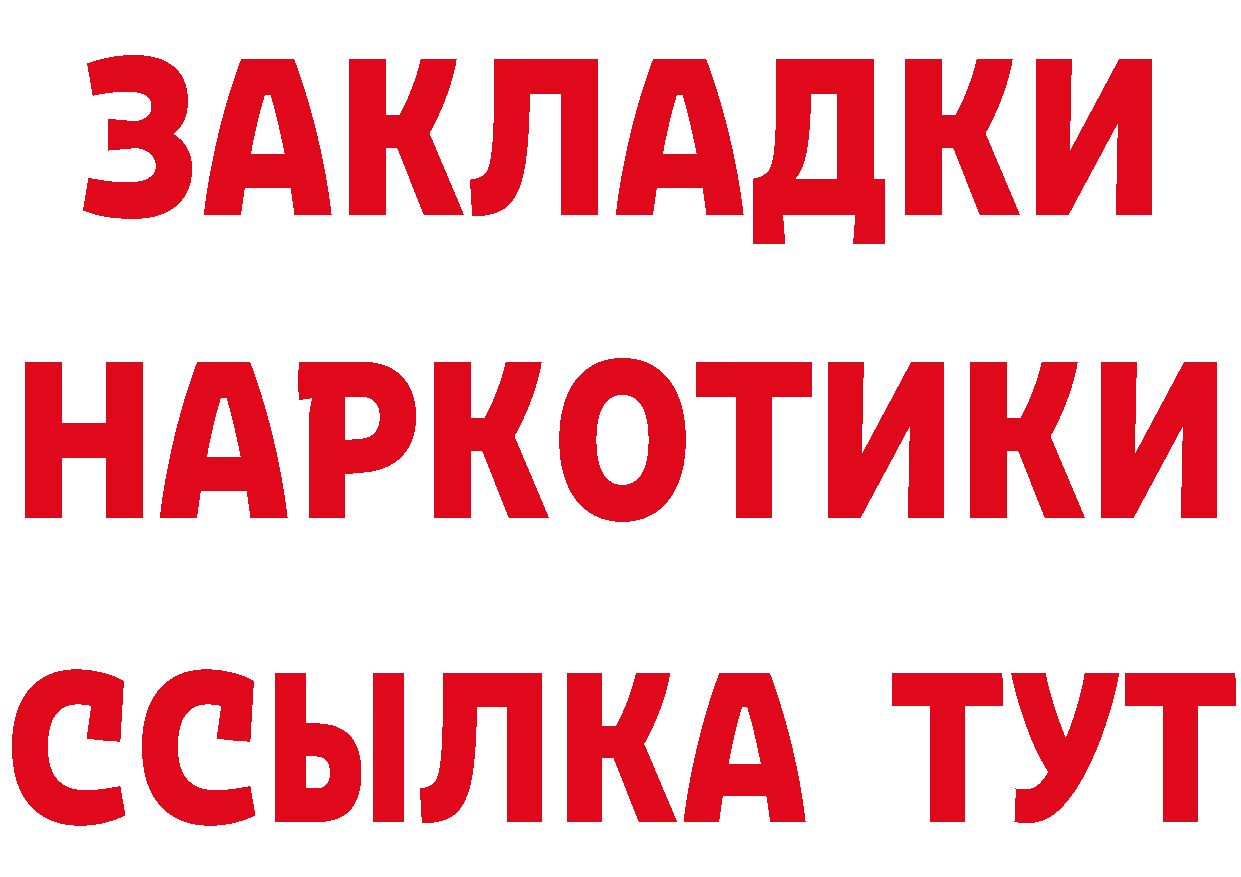 ЗАКЛАДКИ НАРКОТИКИ ССЫЛКА ТУТ